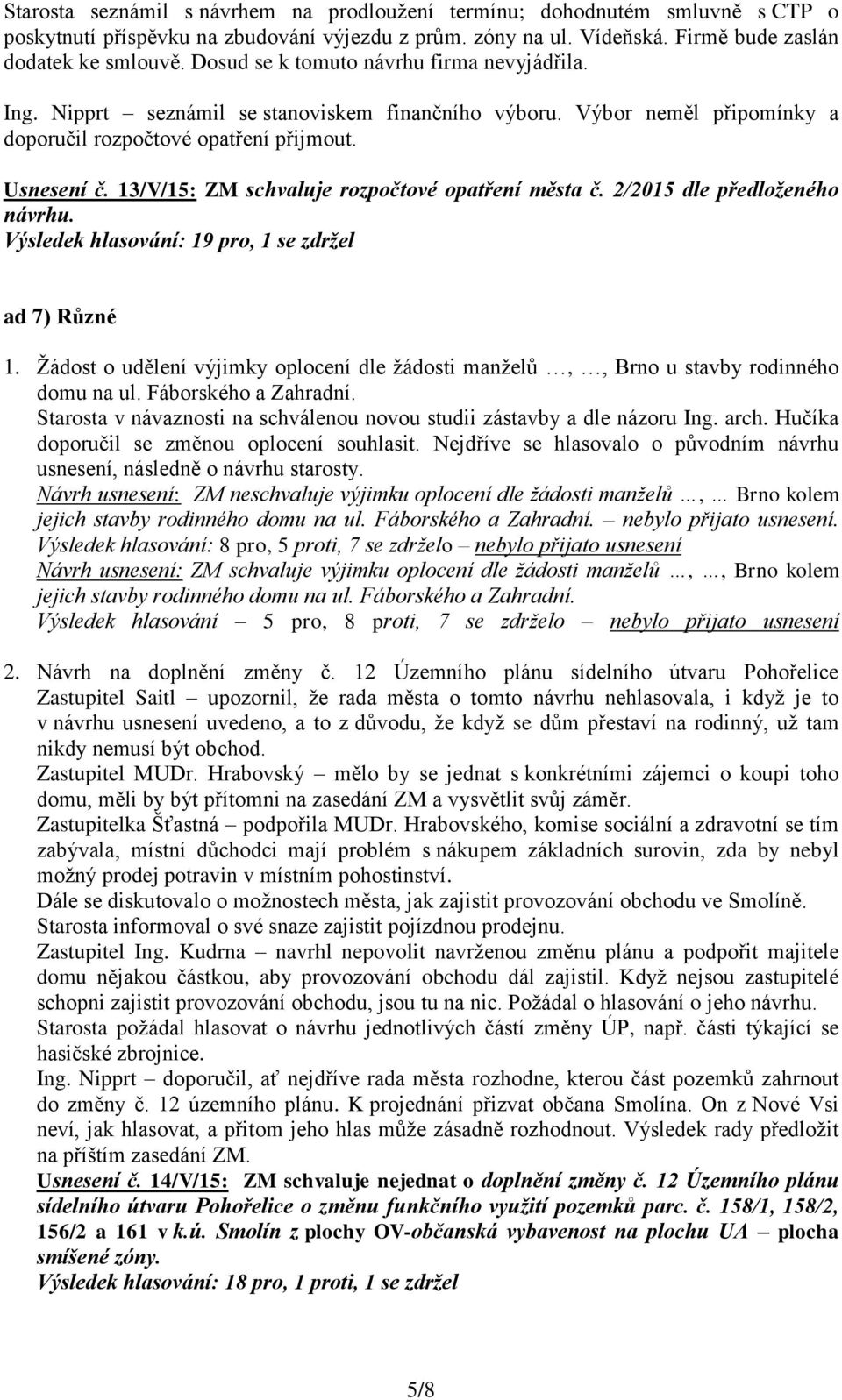 Starosta seznámil s návrhem na prodloužení termínu; dohodnutém smluvně s CTP o poskytnutí příspěvku na zbudování výjezdu z prům. zóny na ul. Vídeňská. Firmě bude zaslán dodatek ke smlouvě. Dosud se k tomuto návrhu firma nevyjádřila.
Ing. Nipprt – seznámil se stanoviskem finančního výboru. Výbor neměl připomínky a doporučil rozpočtové opatření přijmout.

Usnesení č. 13/V/15: ZM schvaluje rozpočtové opatření města č. 2/2015 dle předloženého návrhu.
Výsledek hlasování: 19 pro, 1 se zdržel

ad 7) Různé

1. Žádost o udělení výjimky oplocení dle žádosti manželů …, …, Brno u stavby rodinného domu na ul. Fáborského a Zahradní.
Starosta v návaznosti na schválenou novou studii zástavby a dle názoru Ing. arch. Hučíka doporučil se změnou oplocení souhlasit. Nejdříve se hlasovalo o původním návrhu usnesení, následně o návrhu starosty.
Návrh usnesení: ZM neschvaluje výjimku oplocení dle žádosti manželů …, … Brno kolem jejich stavby rodinného domu na ul. Fáborského a Zahradní. – nebylo přijato usnesení.
Výsledek hlasování: 8 pro, 5 proti, 7 se zdrželo – nebylo přijato usnesení
Návrh usnesení: ZM schvaluje výjimku oplocení dle žádosti manželů …, …, Brno kolem jejich stavby rodinného domu na ul. Fáborského a Zahradní.
Výsledek hlasování – 5 pro, 8 proti, 7 se zdrželo – nebylo přijato usnesení

2. Návrh na doplnění změny č. 12 Územního plánu sídelního útvaru Pohořelice
Zastupitel Saitl – upozornil, že rada města o tomto návrhu nehlasovala, i když je to v návrhu usnesení uvedeno, a to z důvodu, že když se dům přestaví na rodinný, už tam nikdy nemusí být obchod.
Zastupitel MUDr. Hrabovský – mělo by se jednat s konkrétními zájemci o koupi toho domu, měli by být přítomni na zasedání ZM a vysvětlit svůj záměr.
Zastupitelka Šťastná – podpořila MUDr. Hrabovského, komise sociální a zdravotní se tím zabývala, místní důchodci mají problém s nákupem základních surovin, zda by nebyl možný prodej potravin v místním pohostinství.
Dále se diskutovalo o možnostech města, jak zajistit provozování obchodu ve Smolíně.
Starosta informoval o své snaze zajistit pojízdnou prodejnu.
Zastupitel Ing. Kudrna – navrhl nepovolit navrženou změnu plánu a podpořit majitele domu nějakou částkou, aby provozování obchodu dál zajistil. Když nejsou zastupitelé schopni zajistit provozování obchodu, jsou tu na nic. Požádal o hlasování o jeho návrhu.
Starosta požádal hlasovat o návrhu jednotlivých částí změny ÚP, např. části týkající se hasičské zbrojnice.
Ing. Nipprt – doporučil, ať nejdříve rada města rozhodne, kterou část pozemků zahrnout do změny č. 12 územního plánu. K projednání přizvat občana Smolína. On z Nové Vsi neví, jak hlasovat, a přitom jeho hlas může zásadně rozhodnout. Výsledek rady předložit na příštím zasedání ZM.
Usnesení č. 14/V/15: ZM schvaluje nejednat o doplnění změny č. 12 Územního plánu sídelního útvaru Pohořelice o změnu funkčního využití pozemků parc. č. 158/1, 158/2, 156/2 a 161 v k.ú. Smolín z plochy OV-občanská vybavenost na plochu UA – plocha smíšené zóny.
Výsledek hlasování: 18 pro, 1 proti, 1 se zdržel

5/8